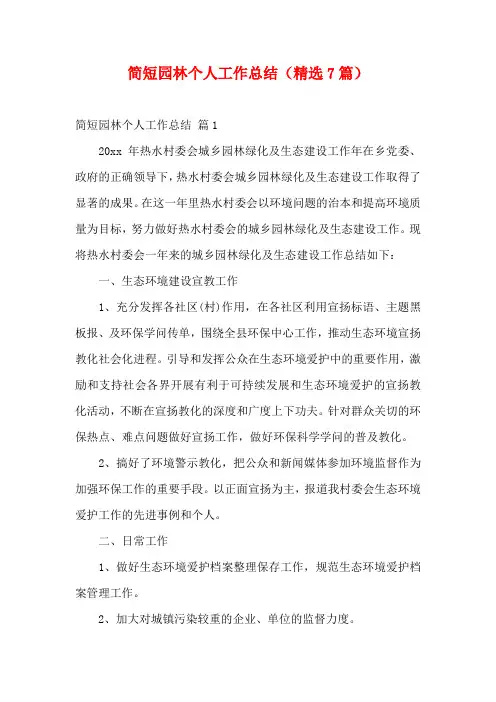 简短园林个人工作总结（精选7篇）

简短园林个人工作总结 篇1

20xx 年热水村委会城乡园林绿化及生态建设工作年在乡党委、政府的正确领导下，热水村委会城乡园林绿化及生态建设工作取得了显著的成果。在这一年里热水村委会以环境问题的治本和提高环境质量为目标，努力做好热水村委会的城乡园林绿化及生态建设工作。现将热水村委会一年来的城乡园林绿化及生态建设工作总结如下：

一、生态环境建设宣教工作

1、充分发挥各社区(村)作用，在各社区利用宣扬标语、主题黑板报、及环保学问传单，围绕全县环保中心工作，推动生态环境宣扬教化社会化进程。引导和发挥公众在生态环境爱护中的重要作用，激励和支持社会各界开展有利于可持续发展和生态环境爱护的宣扬教化活动，不断在宣扬教化的深度和广度上下功夫。针对群众关切的环保热点、难点问题做好宣扬工作，做好环保科学学问的普及教化。

2、搞好了环境警示教化，把公众和新闻媒体参加环境监督作为加强环保工作的重要手段。以正面宣扬为主，报道我村委会生态环境爱护工作的先进事例和个人。

二、日常工作

1、做好生态环境爱护档案整理保存工作，规范生态环境爱护档案管理工作。

2、加大对城镇污染较重的企业、单位的监督力度。